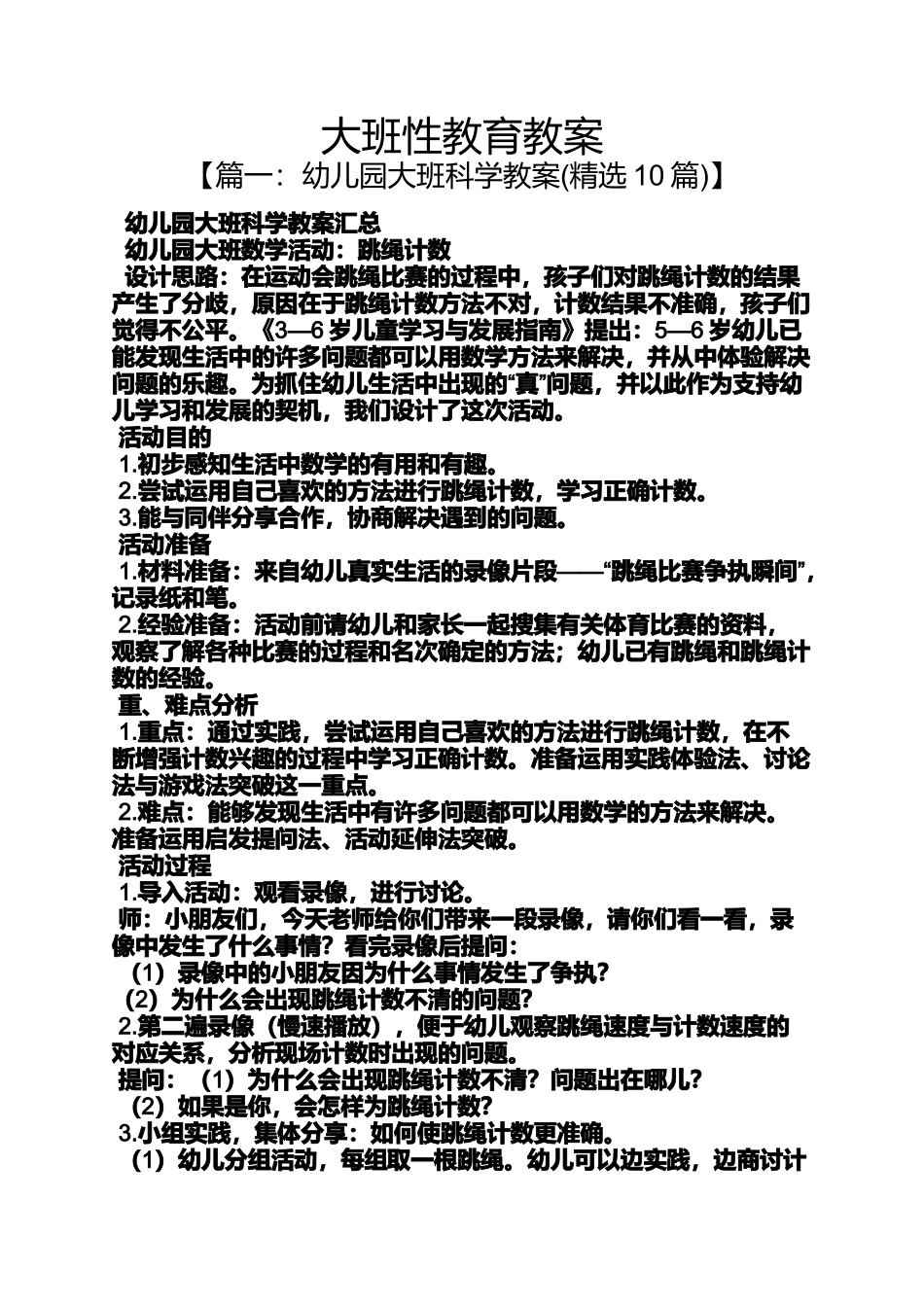 大班性教育教案

【篇一：幼儿园大班科学教案(精选 10 篇)】

幼儿园大班科学教案汇总

幼儿园大班数学活动：跳绳计数

设计思路：在运动会跳绳比赛的过程中，孩子们对跳绳计数的结果产生了分歧，原因在于跳绳计数方法不对，计数结果不准确，孩子们觉得不公平。《3—6 岁儿童学习与发展指南》提出：5—6 岁幼儿已能发现生活中的许多问题都可以用数学方法来解决，并从中体验解决问题的乐趣。为抓住幼儿生活中出现的“真”问题，并以此作为支持幼儿学习和发展的契机，我们设计了这次活动。

活动目的

1.初步感知生活中数学的有用和有趣。

2.尝试运用自己喜欢的方法进行跳绳计数，学习正确计数。

3.能与同伴分享合作，协商解决遇到的问题。

活动准备

1.材料准备：来自幼儿真实生活的录像片段——“跳绳比赛争执瞬间”，记录纸和笔。

2.经验准备：活动前请幼儿和家长一起搜集有关体育比赛的资料，观察了解各种比赛的过程和名次确定的方法；幼儿已有跳绳和跳绳计数的经验。

重、难点分析

1.重点：通过实践，尝试运用自己喜欢的方法进行跳绳计数，在不断增强计数兴趣的过程中学习正确计数。准备运用实践体验法、讨论法与游戏法突破这一重点。

2.难点：能够发现生活中有许多问题都可以用数学的方法来解决。准备运用启发提问法、活动延伸法突破。

活动过程

1.导入活动：观看录像，进行讨论。

师：小朋友们，今天老师给你们带来一段录像，请你们看一看，录像中发生了什么事情？看完录像后提问：

（1）录像中的小朋友因为什么事情发生了争执？

（2）为什么会出现跳绳计数不清的问题？

2.第二遍录像（慢速播放），便于幼儿观察跳绳速度与计数速度的对应关系，分析现场计数时出现的问题。

提问：（1）为什么会出现跳绳计数不清？问题出在哪儿？

（2）如果是你，会怎样为跳绳计数？

3.小组实践，集体分享：如何使跳绳计数更准确。

（1）幼儿分组活动，每组取一根跳绳。幼儿可以边实践，边商讨计